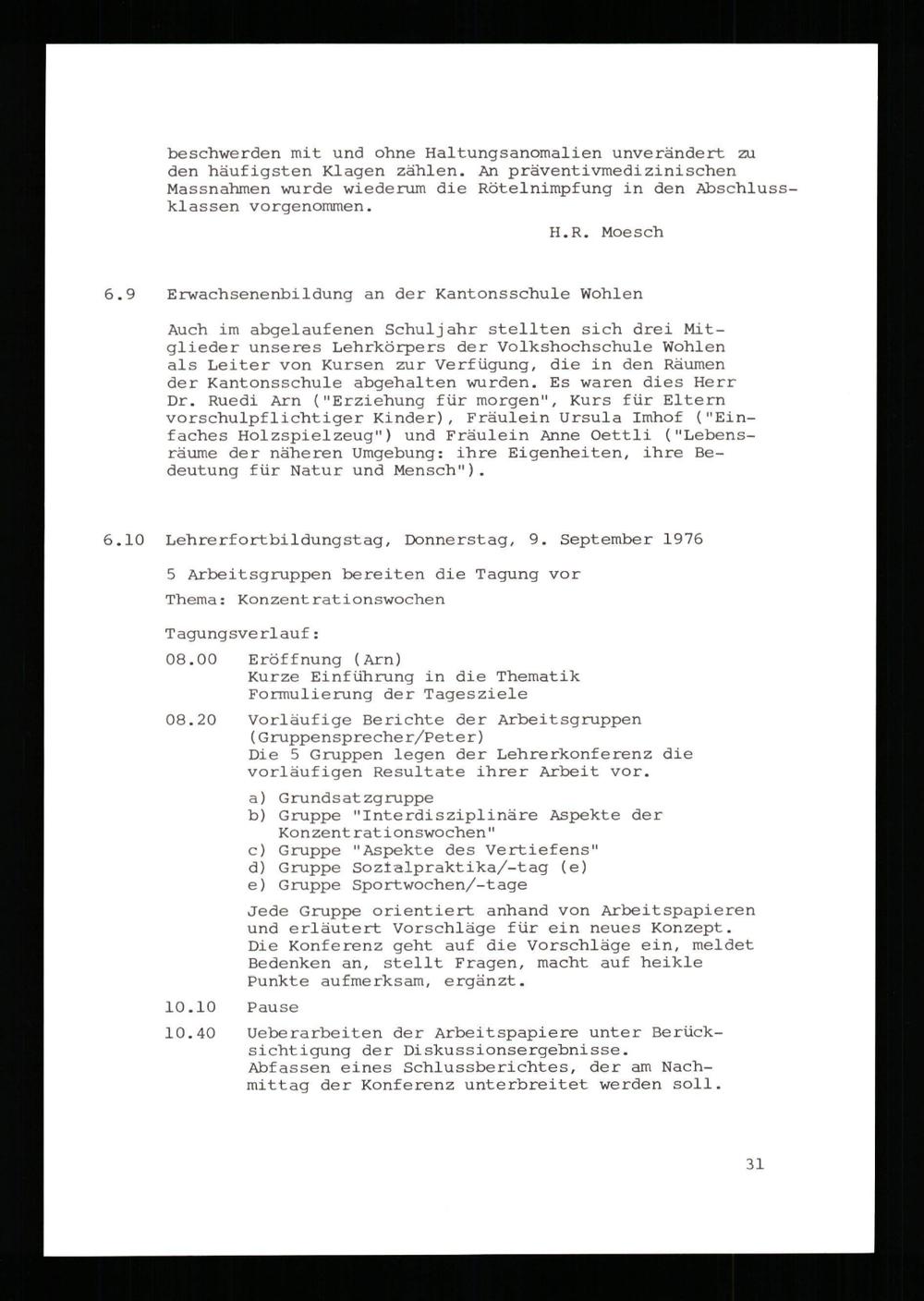 beschwerden mit und ohne Haltungsanomalien unverändert zu den häufigsten Klagen zählen. An präventivmedizinischen Massnahmen wurde wiederum die Rötelnimpfung in den Abschlussklassen vorgenommen.

H.R. Moesch

6.9 Erwachsenenbildung an der Kantonsschule Wohlen

Auch im abgelaufenen Schuljahr stellten sich drei Mitglieder unseres Lehrkörpers der Volkshochschule Wohlen als Leiter von Kursen zur Verfügung, die in den Räumen der Kantonsschule abgehalten wurden. Es waren dies Herr Dr. Ruedi Arn ("Erziehung für morgen", Kurs für Eltern vorschulpflichtiger Kinder), Fräulein Ursula Imhof ("Einfaches Holzspielzeug") und Fräulein Anne Oettli ("Lebensräume der näheren Umgebung: ihre Eigenheiten, ihre Bedeutung für Natur und Mensch").

6.10 Lehrerfortbildungstag, Donnerstag, 9. September 1976

5 Arbeitsgruppen bereiten die Tagung vor

Thema: Konzentrationswochen

Tagungsverlauf:

08.00 Eröffnung (Arn)
Kurze Einführung in die Thematik
Formulierung der Tagesziele

08.20 Vorläufige Berichte der Arbeitsgruppen (Gruppensprecher/Peter)
Die 5 Gruppen legen der Lehrerkonferenz die vorläufigen Resultate ihrer Arbeit vor.

a) Grundsatzgruppe
b) Gruppe "Interdisziplinäre Aspekte der Konzentrationswochen"
c) Gruppe "Aspekte des Vertiefens"
d) Gruppe Sozialpraktika/-tag (e)
e) Gruppe Sportwochen/-tage

Jede Gruppe orientiert anhand von Arbeitspapieren und erläutert Vorschläge für ein neues Konzept. Die Konferenz geht auf die Vorschläge ein, meldet Bedenken an, stellt Fragen, macht auf heikle Punkte aufmerksam, ergänzt.

10.10 Pause

10.40 Ueberarbeiten der Arbeitspapiere unter Berücksichtigung der Diskussionsergebnisse.
Abfassen eines Schlussberichtes, der am Nachmittag der Konferenz unterbreitet werden soll.

31